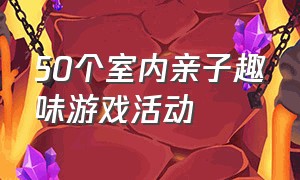 50个室内亲子趣味游戏活动